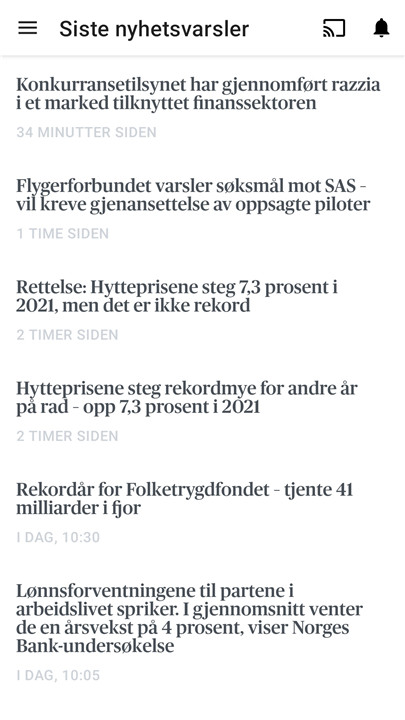 Siste nyhetsvarsler

Konkurransetilsynet har gjennomført razzia i et marked tilknyttet finanssektoren

34 MINUTTER SIDEN

Flygerforbundet varsler søksmål mot SAS - vil kreve gjenansettelse av oppsagte piloter

1 TIME SIDEN

Rettelse: Hytteprisene steg 7,3 prosent i 2021, men det er ikke rekord

2 TIMER SIDEN

Hytteprisene steg rekordmye for andre år på rad - opp 7,3 prosent i 2021

2 TIMER SIDEN

Rekordår for Folketrygdfondet - tjente 41 milliarder i fjor

I DAG, 10:30

Lønnsforventningene til partene i arbeidslivet spriker. I gjennomsnitt venter de en årsvekst på 4 prosent, viser Norges Bank-undersøkelse

I DAG, 10:05